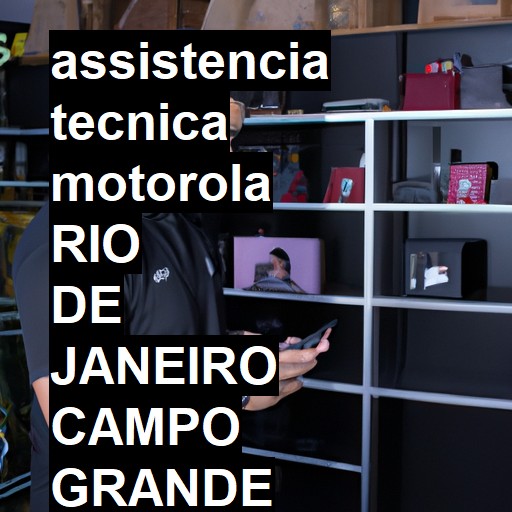 assistencia tecnica motorola RIO DE JANEIRO CAMPO GRANDE